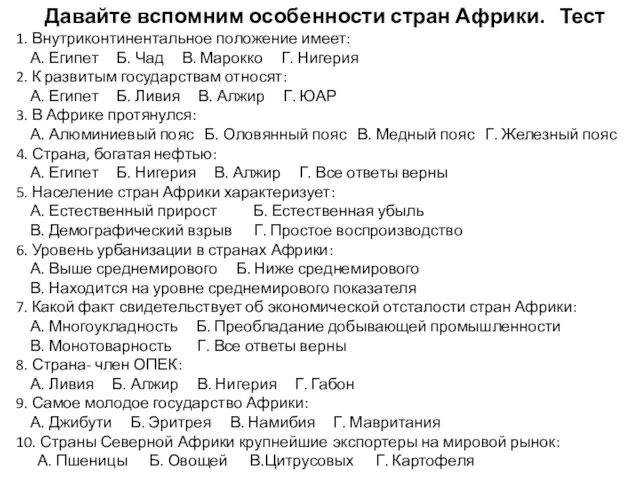 Давайте вспомним особенности стран Африки. Тест

1. Внутриконтинентальное положение имеет:
А. Египет Б. Чад В. Марокко Г. Нигерия
2. К развитым государствам относят:
А. Египет Б. Ливия В. Алжир Г. ЮАР
3. В Африке протянулся:
А. Алюминиевый пояс Б. Оловянный пояс В. Медный пояс Г. Железный пояс
4. Страна, богатая нефтью:
А. Египет Б. Нигерия В. Алжир Г. Все ответы верны
5. Население стран Африки характеризует:
А. Естественный прирост Б. Естественная убыль
В. Демографический взрыв Г. Простое воспроизводство
6. Уровень урбанизации в странах Африки:
А. Выше среднемирового Б. Ниже среднемирового
В. Находится на уровне среднемирового показателя
7. Какой факт свидетельствует об экономической отсталости стран Африки:
А. Многоукладность Б. Преобладание добывающей промышленности
В. Монотоварность Г. Все ответы верны
8. Страна- член ОПЕК:
А. Ливия Б. Алжир В. Нигерия Г. Габон
9. Самое молодое государство Африки:
А. Джибути Б. Эритрея В. Намибия Г. Мавритания
10. Страны Северной Африки крупнейшие экспортеры на мировой рынок:
А. Пшеницы Б. Овощей В.Цитрусовых Г. Картофеля